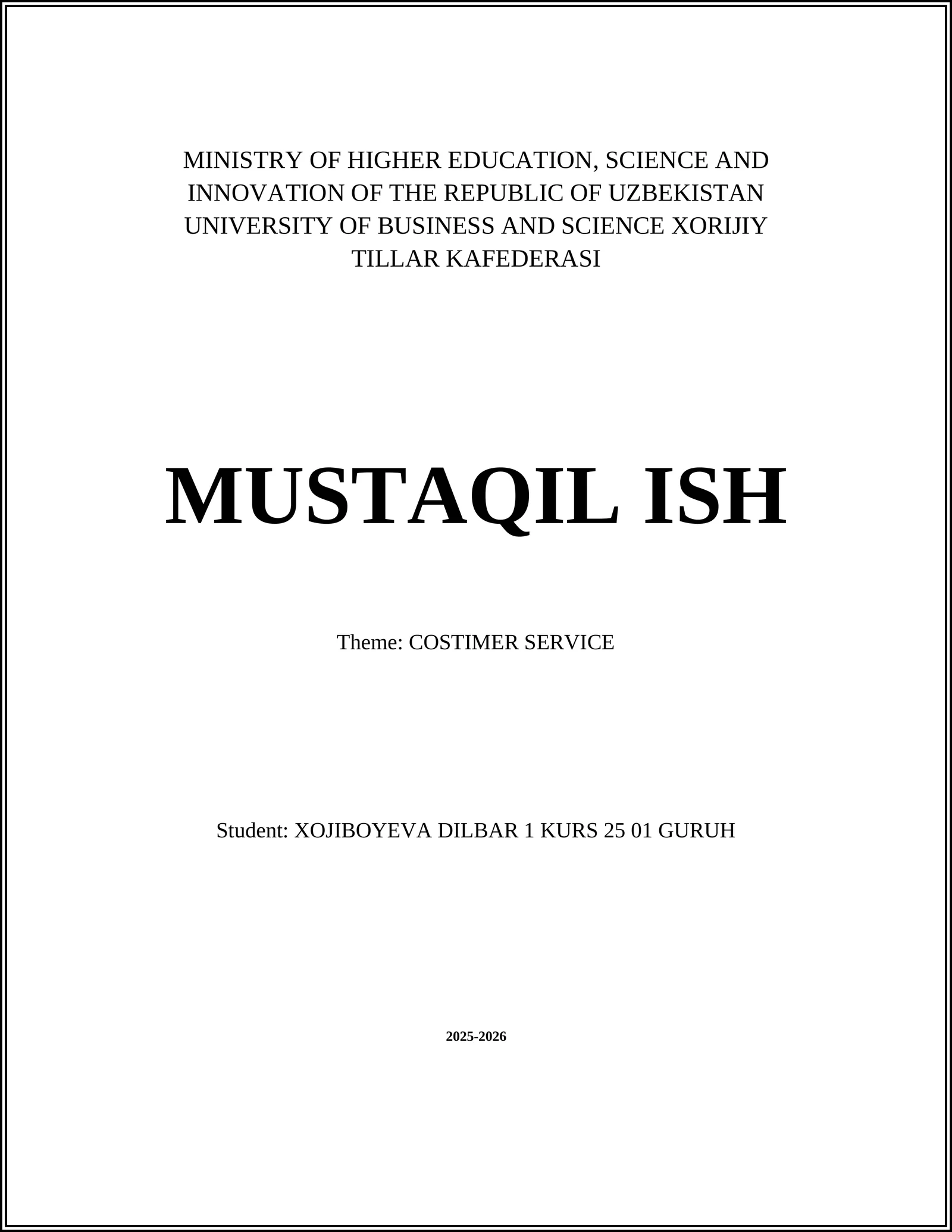 MINISTRY OF HIGHER EDUCATION, SCIENCE AND INNOVATION OF THE REPUBLIC OF UZBEKISTAN UNIVERSITY OF BUSINESS AND SCIENCE XORIJIY TILLAR KAFEDERASI

MUSTAQIL ISH

Theme: COSTIMER SERVICE

Student: XOJIBOYEVA DILBAR 1 KURS 25 01 GURUH

2025-2026